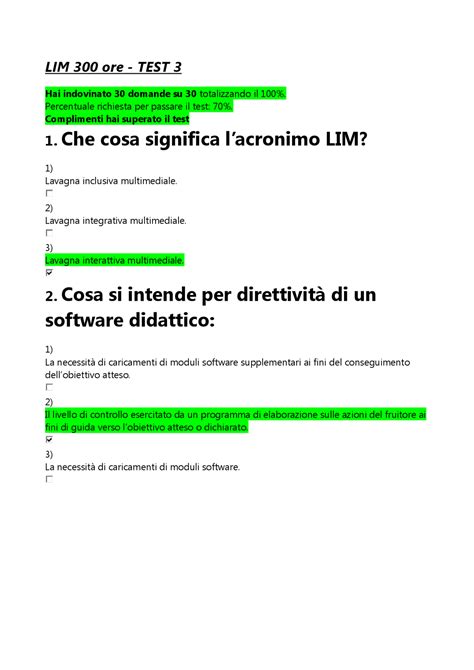 LIM 300 ore - TEST 3

Hai indovinato 30 domande su 30 totalizzando il 100%.
Percentuale richiesta per passare il test: 70%.
Complimenti hai superato il test

1. Che cosa significa l'acronimo LIM?

1)
Lavagna inclusiva multimediale.

2)
Lavagna integrativa multimediale.

3)
Lavagna interattiva multimediale.

2. Cosa si intende per direttività di un software didattico:

1)
La necessità di caricamenti di moduli software supplementari ai fini del conseguimento dell'obiettivo atteso.

2)
Il livello di controllo esercitato da un programma di elaborazione sulle azioni del fruitore ai fini di guida verso l'obiettivo atteso o dichiarato.

3)
La necessità di caricamenti di moduli software.